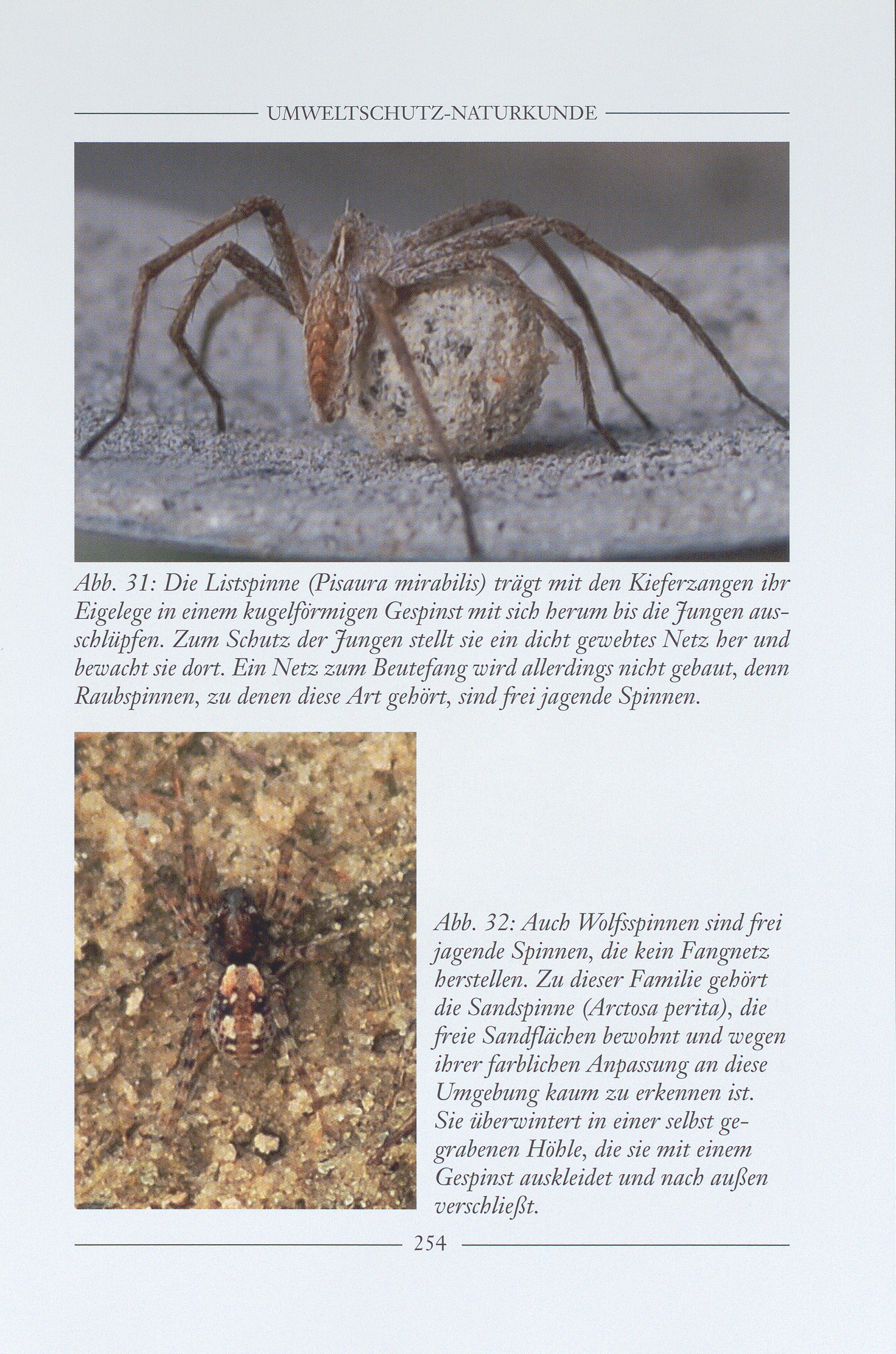 UMWELTSCHUTZ-NATURKUNDE

Abb. 31: Die Listspinne (Pisaura mirabilis) trägt mit den Kieferzangen ihr Eigelege in einem kugelförmigen Gespinst mit sich herum bis die Jungen ausschlüpfen. Zum Schutz der Jungen stellt sie ein dicht gewebtes Netz her und bewacht sie dort. Ein Netz zum Beutefang wird allerdings nicht gebaut, denn Raubspinnen, zu denen diese Art gehört, sind frei jagende Spinnen.

Abb. 32: Auch Wolfsspinnen sind frei jagende Spinnen, die kein Fangnetz herstellen. Zu dieser Familie gehört die Sandspinne (Arctosa perita), die freie Sandflächen bewohnt und wegen ihrer farblichen Anpassung an diese Umgebung kaum zu erkennen ist. Sie überwintert in einer selbst gegrabenen Höhle, die sie mit einem Gespinst auskleidet und nach außen verschließt.

254